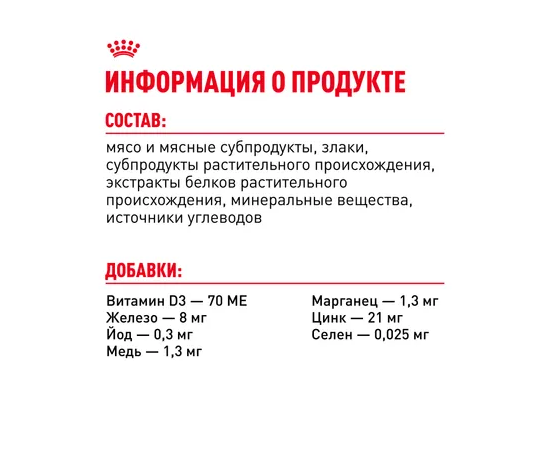 ИНФОРМАЦИЯ О ПРОДУКТЕ

СОСТАВ:

мясо и мясные субпродукты, злаки, субпродукты растительного происхождения, экстракты белков растительного происхождения, минеральные вещества, источники углеводов

ДОБАВКИ:

Витамин D3 — 70 МЕ
Железо — 8 мг
Йод — 0,3 мг
Медь — 1,3 мг

Марганец — 1,3 мг
Цинк — 21 мг
Селен — 0,025 мг